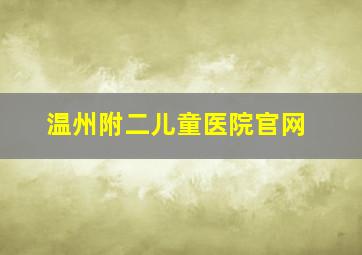 温州附二儿童医院官网